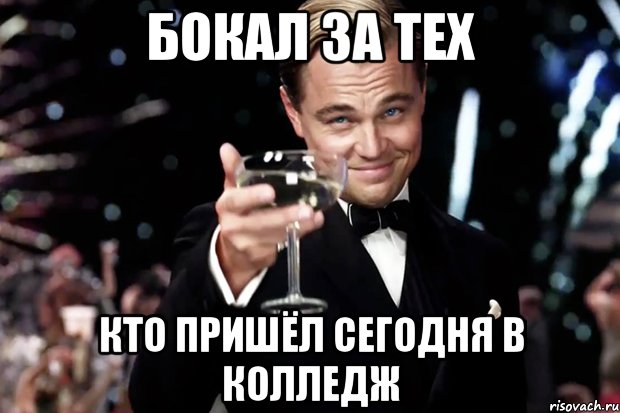 БОКАЛ ЗА ТЕХ

КТО ПРИШЁЛ СЕГОДНЯ В КОЛЛЕДЖ

risovach.ru